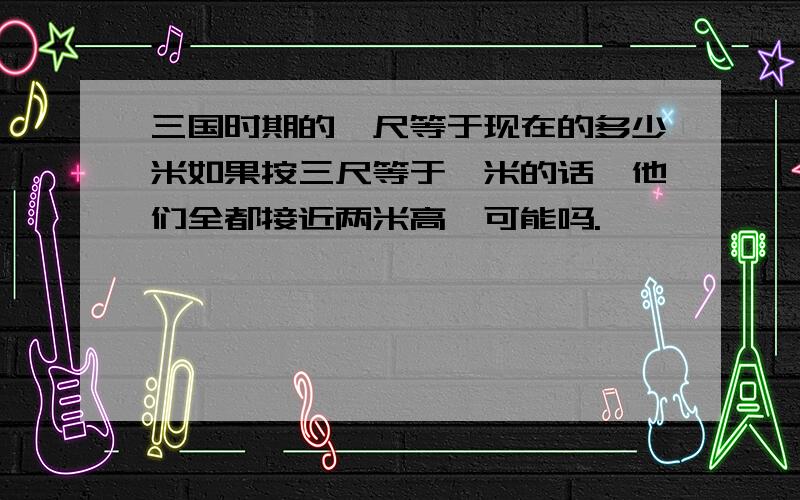 三国时期的一尺等于现在的多少米如果按三尺等于一米的话,他们全都接近两米高,可能吗.